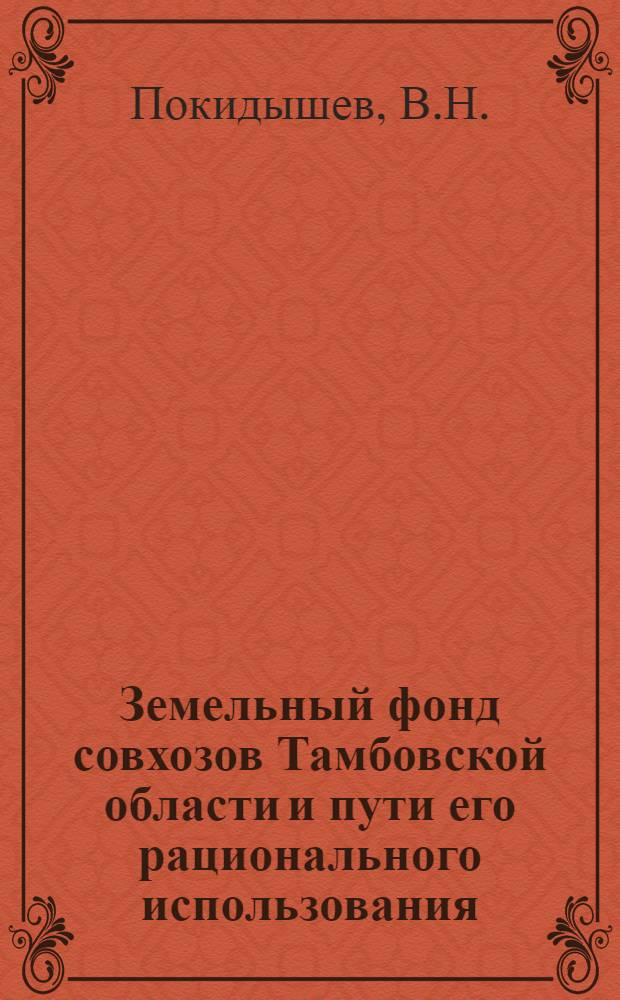 Покидышев, В.Н.

Земельный фонд совхозов Тамбовской области и пути его рационального использования